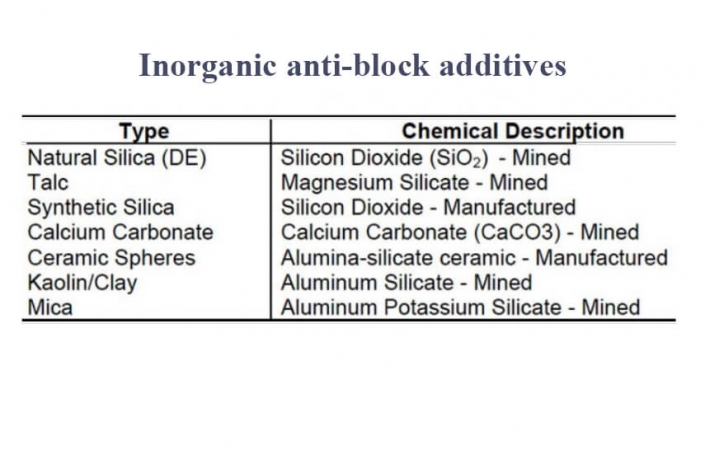 Inorganic anti-block additives

| Type | Chemical Description |
|---|---|
| Natural Silica (DE) | Silicon Dioxide ($SiO_2$) - Mined |
| Talc | Magnesium Silicate - Mined |
| Synthetic Silica | Silicon Dioxide - Manufactured |
| Calcium Carbonate | Calcium Carbonate (CaCO3) - Mined |
| Ceramic Spheres | Alumina-silicate ceramic - Manufactured |
| Kaolin/Clay | Aluminum Silicate - Mined |
| Mica | Aluminum Potassium Silicate - Mined |